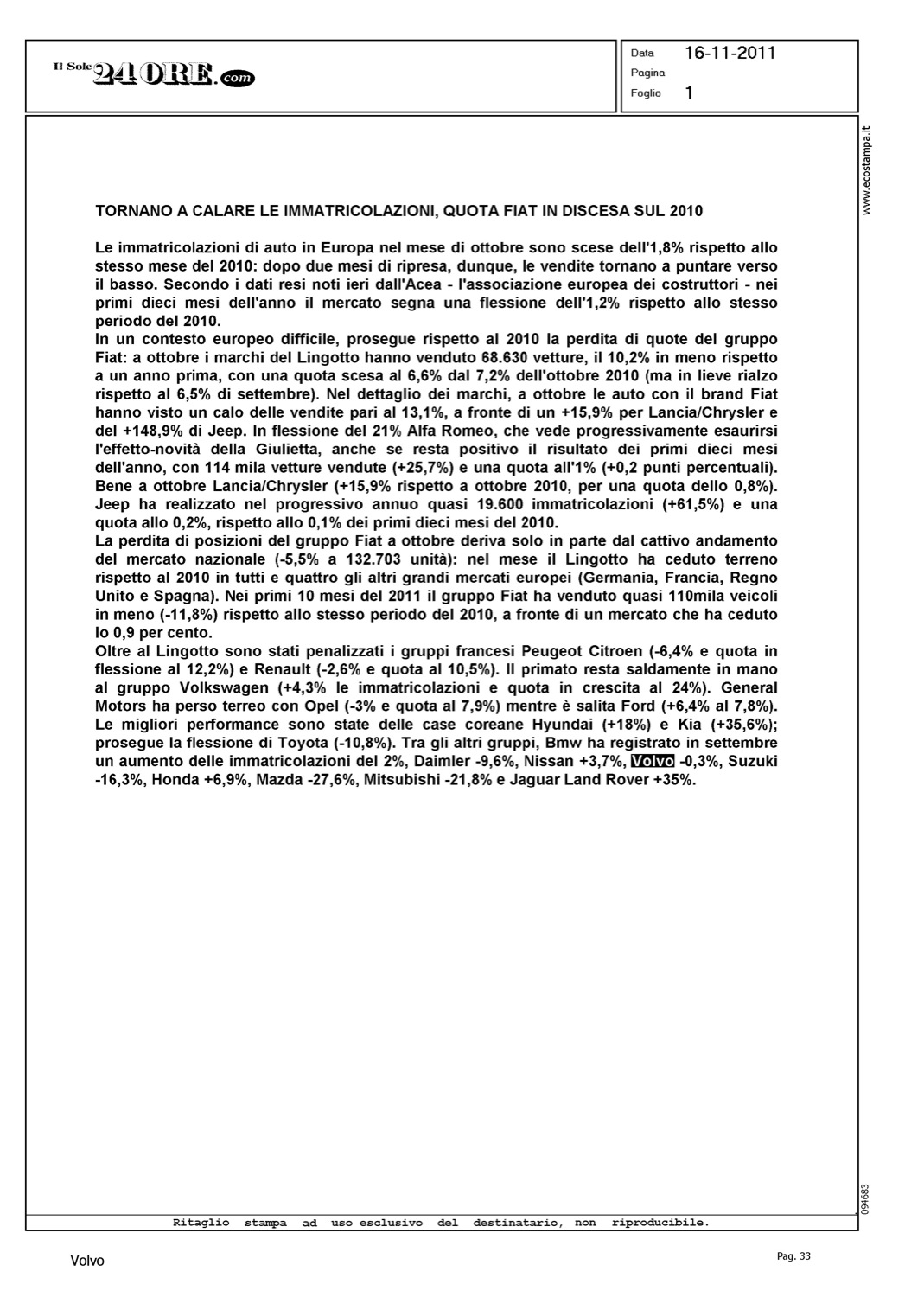 Il Sole 24 ORE.com

Data 16-11-2011
Pagina
Foglio 1

www.ecostampa.it

TORNANO A CALARE LE IMMATRICOLAZIONI, QUOTA FIAT IN DISCESA SUL 2010

Le immatricolazioni di auto in Europa nel mese di ottobre sono scese dell'1,8% rispetto allo stesso mese del 2010: dopo due mesi di ripresa, dunque, le vendite tornano a puntare verso il basso. Secondo i dati resi noti ieri dall'Acea - l'associazione europea dei costruttori - nei primi dieci mesi dell'anno il mercato segna una flessione dell'1,2% rispetto allo stesso periodo del 2010.
In un contesto europeo difficile, prosegue rispetto al 2010 la perdita di quote del gruppo Fiat: a ottobre i marchi del Lingotto hanno venduto 68.630 vetture, il 10,2% in meno rispetto a un anno prima, con una quota scesa al 6,6% dal 7,2% dell'ottobre 2010 (ma in lieve rialzo rispetto al 6,5% di settembre). Nel dettaglio dei marchi, a ottobre le auto con il brand Fiat hanno visto un calo delle vendite pari al 13,1%, a fronte di un +15,9% per Lancia/Chrysler e del +148,9% di Jeep. In flessione del 21% Alfa Romeo, che vede progressivamente esaurirsi l'effetto-novità della Giulietta, anche se resta positivo il risultato dei primi dieci mesi dell'anno, con 114 mila vetture vendute (+25,7%) e una quota all'1% (+0,2 punti percentuali). Bene a ottobre Lancia/Chrysler (+15,9% rispetto a ottobre 2010, per una quota dello 0,8%). Jeep ha realizzato nel progressivo annuo quasi 19.600 immatricolazioni (+61,5%) e una quota allo 0,2%, rispetto allo 0,1% dei primi dieci mesi del 2010.
La perdita di posizioni del gruppo Fiat a ottobre deriva solo in parte dal cattivo andamento del mercato nazionale (-5,5% a 132.703 unità): nel mese il Lingotto ha ceduto terreno rispetto al 2010 in tutti e quattro gli altri grandi mercati europei (Germania, Francia, Regno Unito e Spagna). Nei primi 10 mesi del 2011 il gruppo Fiat ha venduto quasi 110mila veicoli in meno (-11,8%) rispetto allo stesso periodo del 2010, a fronte di un mercato che ha ceduto lo 0,9 per cento.
Oltre al Lingotto sono stati penalizzati i gruppi francesi Peugeot Citroen (-6,4% e quota in flessione al 12,2%) e Renault (-2,6% e quota al 10,5%). Il primato resta saldamente in mano al gruppo Volkswagen (+4,3% le immatricolazioni e quota in crescita al 24%). General Motors ha perso terreo con Opel (-3% e quota al 7,9%) mentre è salita Ford (+6,4% al 7,8%). Le migliori performance sono state delle case coreane Hyundai (+18%) e Kia (+35,6%); prosegue la flessione di Toyota (-10,8%). Tra gli altri gruppi, Bmw ha registrato in settembre un aumento delle immatricolazioni del 2%, Daimler -9,6%, Nissan +3,7%, Volvo -0,3%, Suzuki -16,3%, Honda +6,9%, Mazda -27,6%, Mitsubishi -21,8% e Jaguar Land Rover +35%.

094683

Ritaglio stampa ad uso esclusivo del destinatario, non riproducibile.

Volvo

Pag. 33